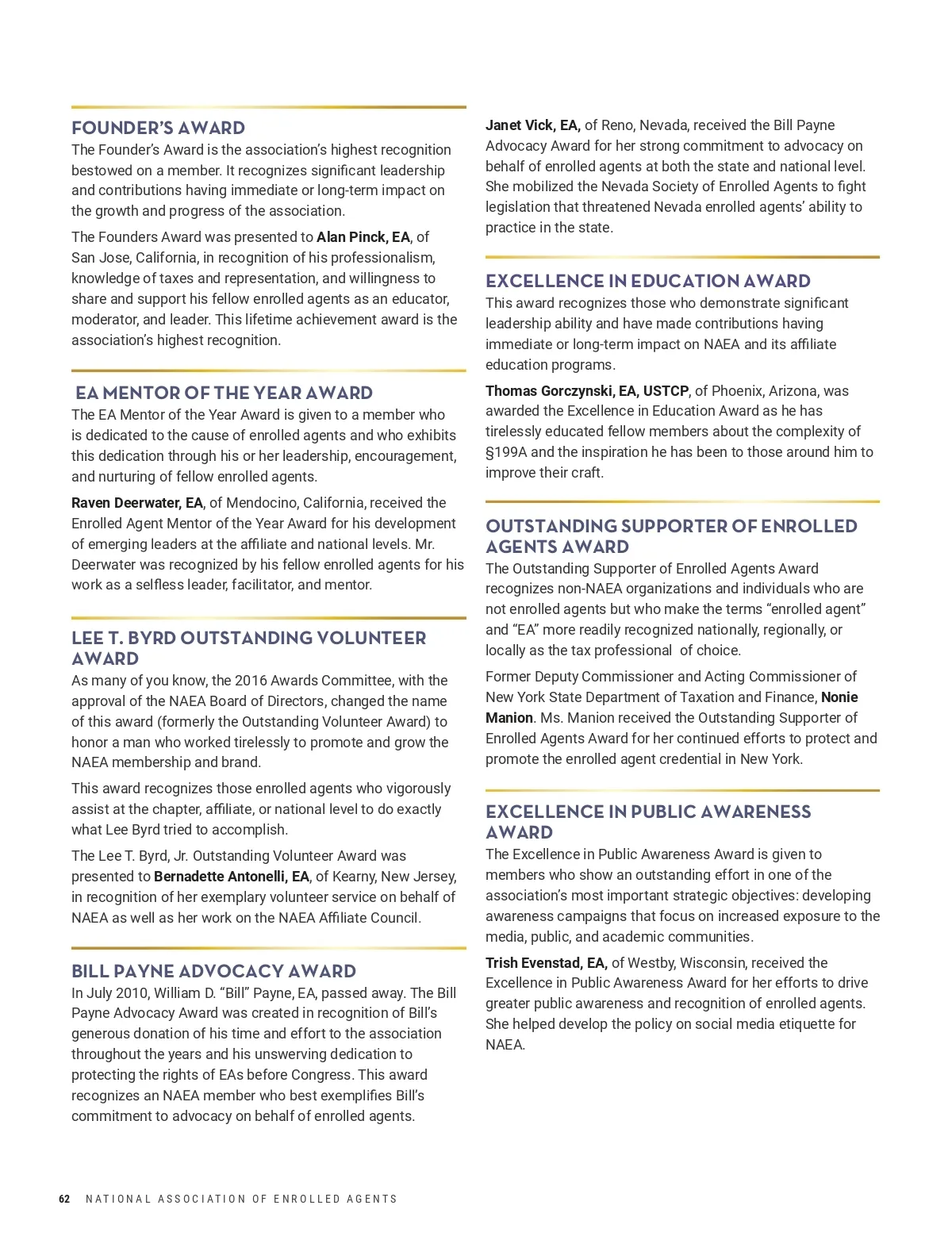 FOUNDER'S AWARD

The Founder's Award is the association's highest recognition bestowed on a member. It recognizes significant leadership and contributions having immediate or long-term impact on the growth and progress of the association.

The Founders Award was presented to Alan Pinck, EA, of San Jose, California, in recognition of his professionalism, knowledge of taxes and representation, and willingness to share and support his fellow enrolled agents as an educator, moderator, and leader. This lifetime achievement award is the association's highest recognition.

EA MENTOR OF THE YEAR AWARD

The EA Mentor of the Year Award is given to a member who is dedicated to the cause of enrolled agents and who exhibits this dedication through his or her leadership, encouragement, and nurturing of fellow enrolled agents.

Raven Deerwater, EA, of Mendocino, California, received the Enrolled Agent Mentor of the Year Award for his development of emerging leaders at the affiliate and national levels. Mr. Deerwater was recognized by his fellow enrolled agents for his work as a selfless leader, facilitator, and mentor.

LEE T. BYRD OUTSTANDING VOLUNTEER AWARD

As many of you know, the 2016 Awards Committee, with the approval of the NAEA Board of Directors, changed the name of this award (formerly the Outstanding Volunteer Award) to honor a man who worked tirelessly to promote and grow the NAEA membership and brand.

This award recognizes those enrolled agents who vigorously assist at the chapter, affiliate, or national level to do exactly what Lee Byrd tried to accomplish.

The Lee T. Byrd, Jr. Outstanding Volunteer Award was presented to Bernadette Antonelli, EA, of Kearny, New Jersey, in recognition of her exemplary volunteer service on behalf of NAEA as well as her work on the NAEA Affiliate Council.

BILL PAYNE ADVOCACY AWARD

In July 2010, William D. "Bill" Payne, EA, passed away. The Bill Payne Advocacy Award was created in recognition of Bill's generous donation of his time and effort to the association throughout the years and his unswerving dedication to protecting the rights of EAs before Congress. This award recognizes an NAEA member who best exemplifies Bill's commitment to advocacy on behalf of enrolled agents.

Janet Vick, EA, of Reno, Nevada, received the Bill Payne Advocacy Award for her strong commitment to advocacy on behalf of enrolled agents at both the state and national level. She mobilized the Nevada Society of Enrolled Agents to fight legislation that threatened Nevada enrolled agents' ability to practice in the state.

EXCELLENCE IN EDUCATION AWARD

This award recognizes those who demonstrate significant leadership ability and have made contributions having immediate or long-term impact on NAEA and its affiliate education programs.

Thomas Gorczynski, EA, USTCP, of Phoenix, Arizona, was awarded the Excellence in Education Award as he has tirelessly educated fellow members about the complexity of §199A and the inspiration he has been to those around him to improve their craft.

OUTSTANDING SUPPORTER OF ENROLLED AGENTS AWARD

The Outstanding Supporter of Enrolled Agents Award recognizes non-NAEA organizations and individuals who are not enrolled agents but who make the terms "enrolled agent" and "EA" more readily recognized nationally, regionally, or locally as the tax professional of choice.

Former Deputy Commissioner and Acting Commissioner of New York State Department of Taxation and Finance, Nonie Manion. Ms. Manion received the Outstanding Supporter of Enrolled Agents Award for her continued efforts to protect and promote the enrolled agent credential in New York.

EXCELLENCE IN PUBLIC AWARENESS AWARD

The Excellence in Public Awareness Award is given to members who show an outstanding effort in one of the association's most important strategic objectives: developing awareness campaigns that focus on increased exposure to the media, public, and academic communities.

Trish Evenstad, EA, of Westby, Wisconsin, received the Excellence in Public Awareness Award for her efforts to drive greater public awareness and recognition of enrolled agents. She helped develop the policy on social media etiquette for NAEA.

62 NATIONAL ASSOCIATION OF ENROLLED AGENTS